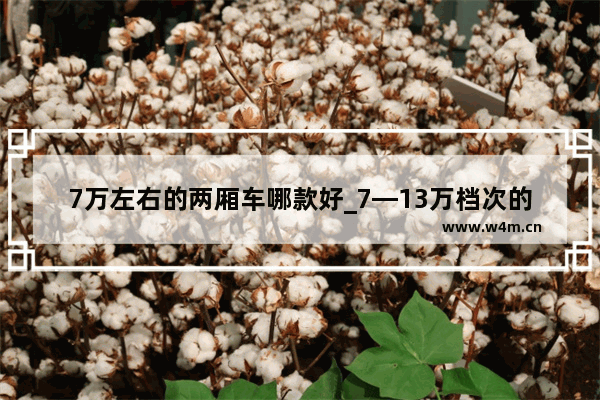 7万左右的两厢车哪款好_7—13万档次的

www.w4m.cn